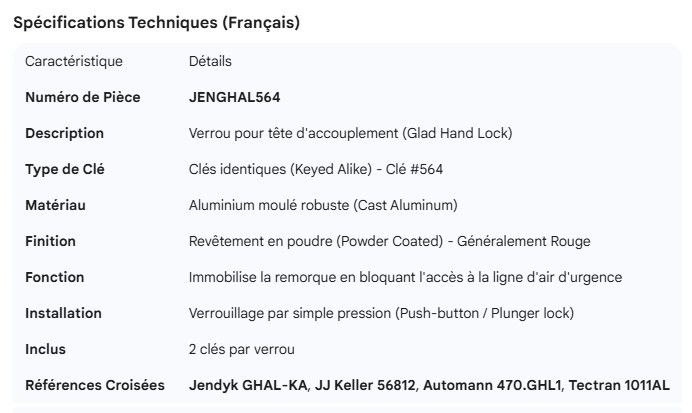 Spécifications Techniques (Français)

| Caractéristique | Détails |
|---|---|
| **Numéro de Pièce** | **JENGHAL564** |
| **Description** | Verrou pour tête d'accouplement (Glad Hand Lock) |
| **Type de Clé** | Clés identiques (Keyed Alike) - Clé #564 |
| **Matériau** | Aluminium moulé robuste (Cast Aluminum) |
| **Finition** | Revêtement en poudre (Powder Coated) - Généralement Rouge |
| **Fonction** | Immobilise la remorque en bloquant l'accès à la ligne d'air d'urgence |
| **Installation** | Verrouillage par simple pression (Push-button / Plunger lock) |
| **Inclus** | 2 clés par verrou |
| **Références Croisées** | **Jendyk GHAL-KA, JJ Keller 56812, Automann 470.GHL1, Tectran 1011AL** |